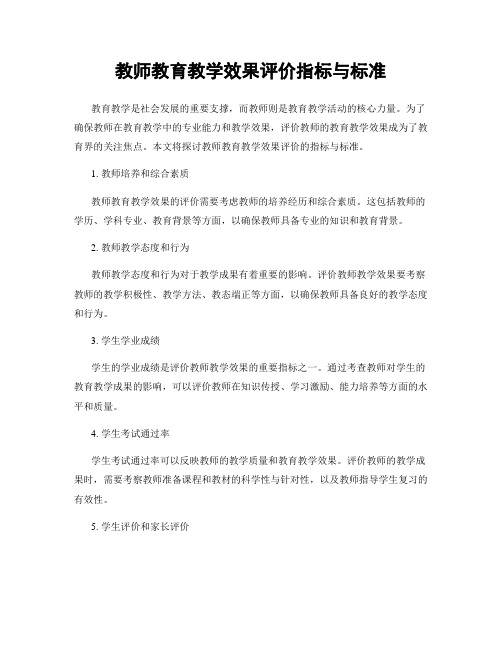 教师教育教学效果评价指标与标准

教育教学是社会发展的重要支撑，而教师则是教育教学活动的核心力量。为了确保教师在教育教学中的专业能力和教学效果，评价教师的教育教学效果成为了教育界的关注焦点。本文将探讨教师教育教学效果评价的指标与标准。

1. 教师培养和综合素质

教师教育教学效果的评价需要考虑教师的培养经历和综合素质。这包括教师的学历、学科专业、教育背景等方面，以确保教师具备专业的知识和教育背景。

2. 教师教学态度和行为

教师教学态度和行为对于教学成果有着重要的影响。评价教师教学效果要考察教师的教学积极性、教学方法、教态端正等方面，以确保教师具备良好的教学态度和行为。

3. 学生学业成绩

学生的学业成绩是评价教师教学效果的重要指标之一。通过考查教师对学生的教育教学成果的影响，可以评价教师在知识传授、学习激励、能力培养等方面的水平和质量。

4. 学生考试通过率

学生考试通过率可以反映教师的教学质量和教育教学效果。评价教师的教学成果时，需要考察教师准备课程和教材的科学性与针对性，以及教师指导学生复习的有效性。

5. 学生评价和家长评价